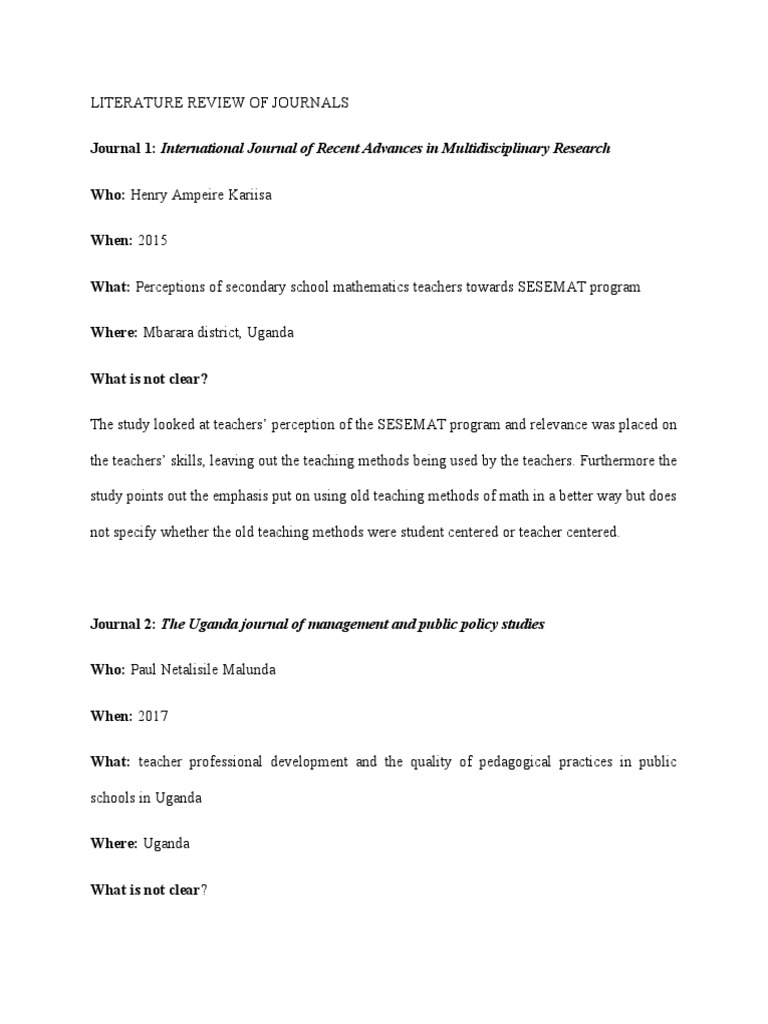 LITERATURE REVIEW OF JOURNALS

Journal 1: International Journal of Recent Advances in Multidisciplinary Research

Who: Henry Ampeire Kariisa

When: 2015

What: Perceptions of secondary school mathematics teachers towards SESEMAT program

Where: Mbarara district, Uganda

What is not clear?

The study looked at teachers' perception of the SESEMAT program and relevance was placed on the teachers' skills, leaving out the teaching methods being used by the teachers. Furthermore the study points out the emphasis put on using old teaching methods of math in a better way but does not specify whether the old teaching methods were student centered or teacher centered.

Journal 2: The Uganda journal of management and public policy studies

Who: Paul Netalisile Malunda

When: 2017

What: teacher professional development and the quality of pedagogical practices in public schools in Uganda

Where: Uganda

What is not clear?